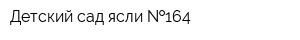 Детский сад ясли №164